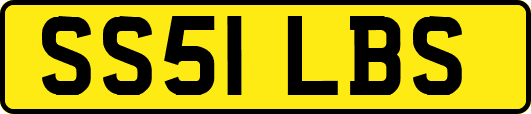 SS51 LBS